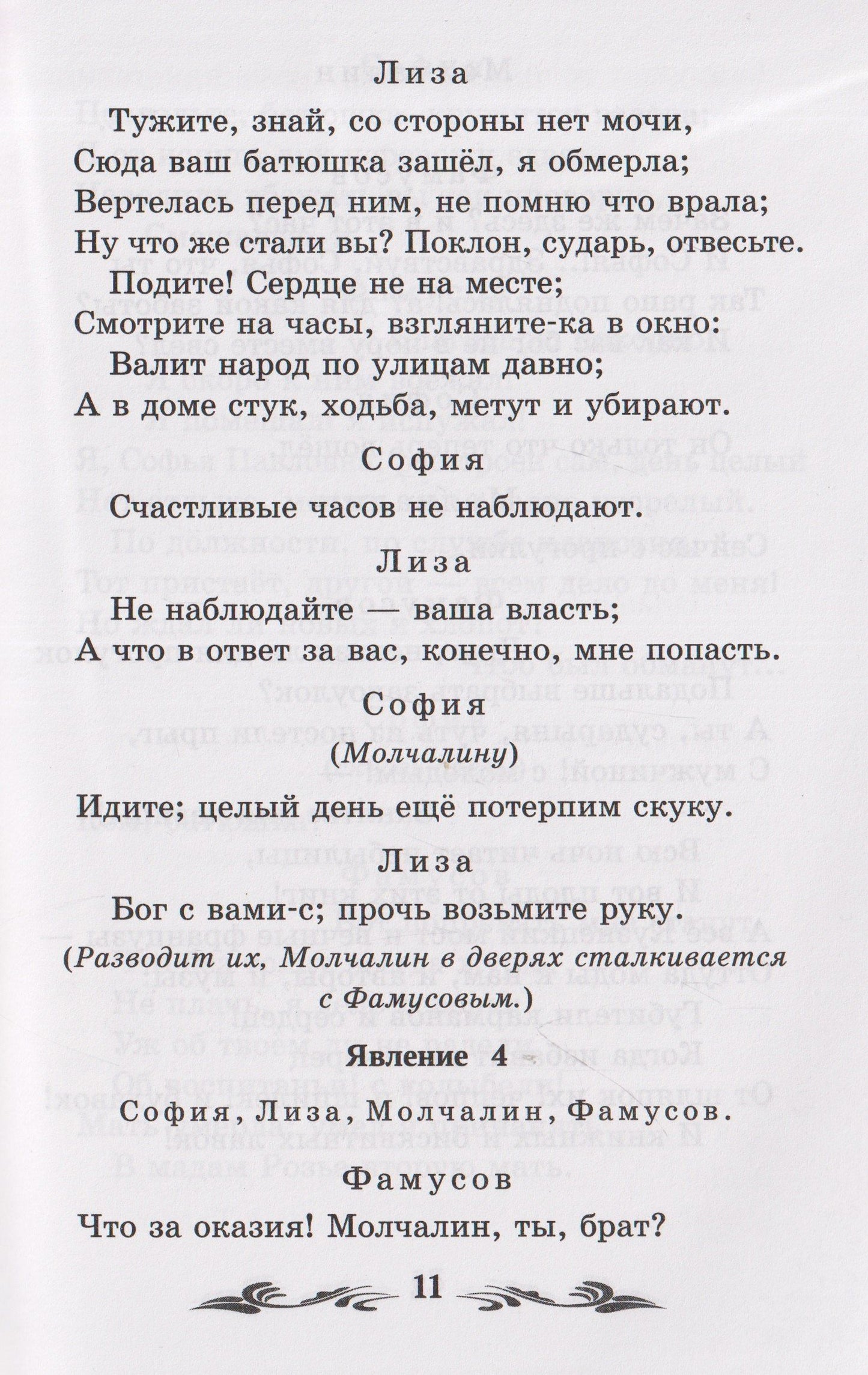 Лиза

Тужите, знай, со стороны нет мочи,
Сюда ваш батюшка зашёл, я обмерла;
Вертелась перед ним, не помню что врала;
Ну что же стали вы? Поклон, сударь, отвесьте.
Подите! Сердце не на месте;
Смотрите на часы, взгляните-ка в окно:
Валит народ по улицам давно;
А в доме стук, ходьба, метут и убирают.

София

Счастливые часов не наблюдают.

Лиза

Не наблюдайте — ваша власть;
А что в ответ за вас, конечно, мне попасть.

София

(Молчалину)

Идите; целый день ещё потерпим скуку.

Лиза

Бог с вами-с; прочь возьмите руку.

(Разводит их, Молчалин в дверях сталкивается с Фамусовым.)

Явление 4

София, Лиза, Молчалин, Фамусов.

Фамусов

Что за оказия! Молчалин, ты, брат?

11